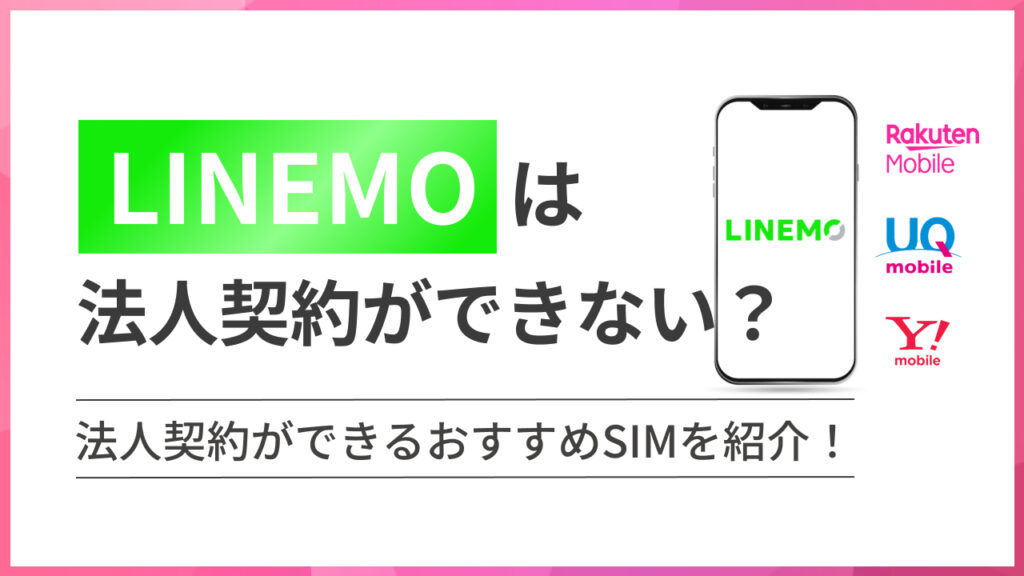 LINEMOは
法人契約ができない？

法人契約ができるおすすめSIMを紹介！

LINEMO

Rakuten Mobile

UQ mobile

Y! mobile